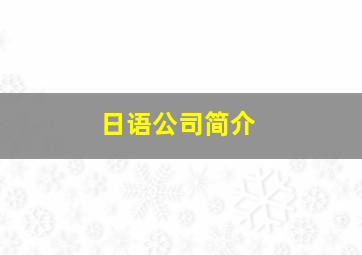 日语公司简介